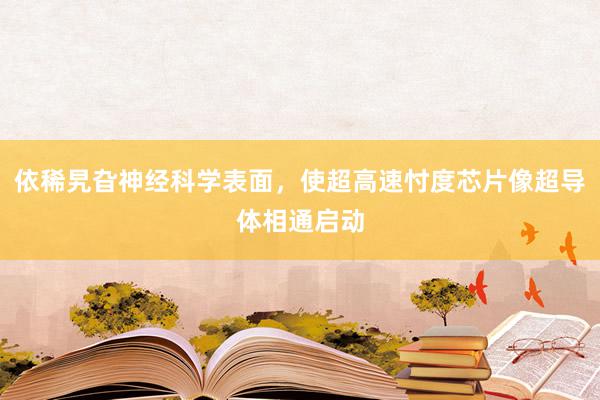 依稀旯旮神经科学表面，使超高速忖度芯片像超导体相通启动